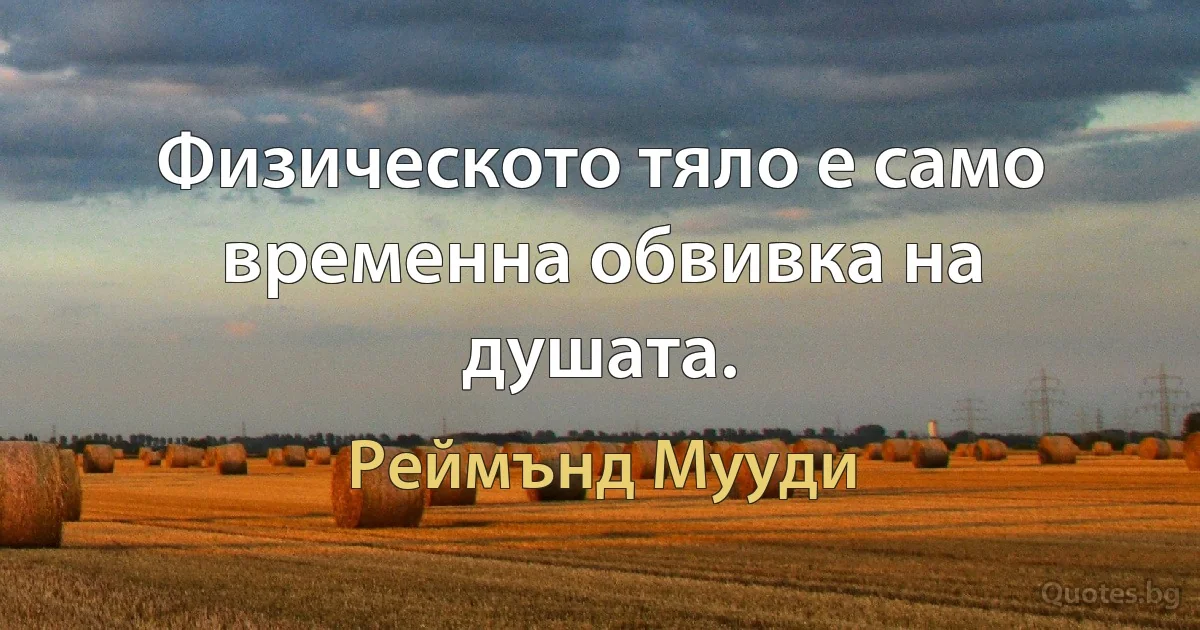 Физическото тяло е само временна обвивка на душата.

Реймънд Мууди

Quotes.bg